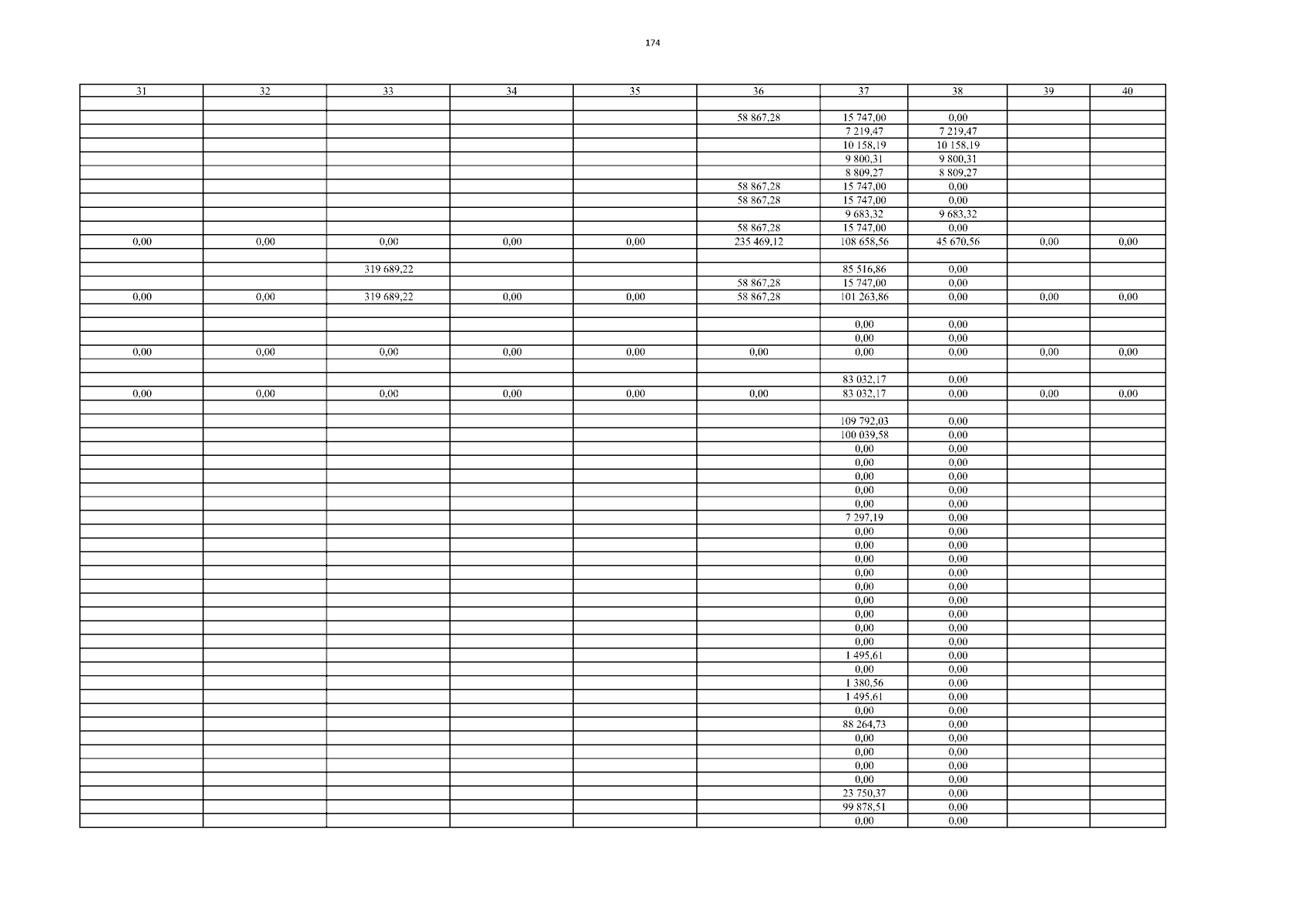 174

| 31 | 32 | 33 | 34 | 35 | 36 | 37 | 38 | 39 | 40 |
|---|---|---|---|---|---|---|---|---|---|
| | | | | | | | | | |
| | | | | | 58 867,28 | 15 747,00 | 0,00 | | |
| | | | | | | 7 219,47 | 7 219,47 | | |
| | | | | | | 10 158,19 | 10 158,19 | | |
| | | | | | | 9 800,31 | 9 800,31 | | |
| | | | | | | 8 809,27 | 8 809,27 | | |
| | | | | | 58 867,28 | 15 747,00 | 0,00 | | |
| | | | | | 58 867,28 | 15 747,00 | 0,00 | | |
| | | | | | | 9 683,32 | 9 683,32 | | |
| | | | | | 58 867,28 | 15 747,00 | 0,00 | | |
| 0,00 | 0,00 | 0,00 | 0,00 | 0,00 | 235 469,12 | 108 658,56 | 45 670,56 | 0,00 | 0,00 |
| | | | | | | | | | |
| | | 319 689,22 | | | | 85 516,86 | 0,00 | | |
| | | | | | 58 867,28 | 15 747,00 | 0,00 | | |
| 0,00 | 0,00 | 319 689,22 | 0,00 | 0,00 | 58 867,28 | 101 263,86 | 0,00 | 0,00 | 0,00 |
| | | | | | | | | | |
| | | | | | | 0,00 | 0,00 | | |
| | | | | | | 0,00 | 0,00 | | |
| 0,00 | 0,00 | 0,00 | 0,00 | 0,00 | 0,00 | 0,00 | 0,00 | 0,00 | 0,00 |
| | | | | | | | | | |
| | | | | | | 83 032,17 | 0,00 | | |
| 0,00 | 0,00 | 0,00 | 0,00 | 0,00 | 0,00 | 83 032,17 | 0,00 | 0,00 | 0,00 |
| | | | | | | | | | |
| | | | | | | 109 792,03 | 0,00 | | |
| | | | | | | 100 039,58 | 0,00 | | |
| | | | | | | 0,00 | 0,00 | | |
| | | | | | | 0,00 | 0,00 | | |
| | | | | | | 0,00 | 0,00 | | |
| | | | | | | 0,00 | 0,00 | | |
| | | | | | | 0,00 | 0,00 | | |
| | | | | | | 7 297,19 | 0,00 | | |
| | | | | | | 0,00 | 0,00 | | |
| | | | | | | 0,00 | 0,00 | | |
| | | | | | | 0,00 | 0,00 | | |
| | | | | | | 0,00 | 0,00 | | |
| | | | | | | 0,00 | 0,00 | | |
| | | | | | | 0,00 | 0,00 | | |
| | | | | | | 0,00 | 0,00 | | |
| | | | | | | 0,00 | 0,00 | | |
| | | | | | | 0,00 | 0,00 | | |
| | | | | | | 1 495,61 | 0,00 | | |
| | | | | | | 0,00 | 0,00 | | |
| | | | | | | 1 380,56 | 0,00 | | |
| | | | | | | 1 495,61 | 0,00 | | |
| | | | | | | 0,00 | 0,00 | | |
| | | | | | | 88 264,73 | 0,00 | | |
| | | | | | | 0,00 | 0,00 | | |
| | | | | | | 0,00 | 0,00 | | |
| | | | | | | 0,00 | 0,00 | | |
| | | | | | | 0,00 | 0,00 | | |
| | | | | | | 23 750,37 | 0,00 | | |
| | | | | | | 99 878,51 | 0,00 | | |
| | | | | | | 0,00 | 0,00 | | |